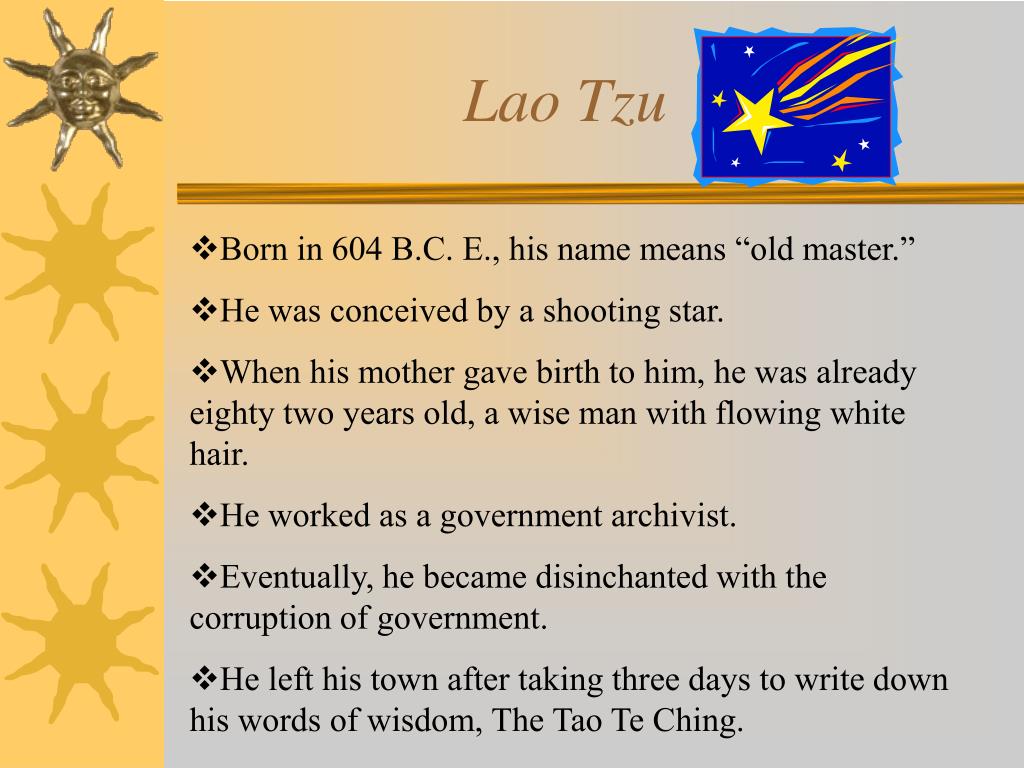 Lao Tzu

❖Born in 604 B.C. E., his name means “old master.”

❖He was conceived by a shooting star.

❖When his mother gave birth to him, he was already eighty two years old, a wise man with flowing white hair.

❖He worked as a government archivist.

❖Eventually, he became disinchanted with the corruption of government.

❖He left his town after taking three days to write down his words of wisdom, The Tao Te Ching.